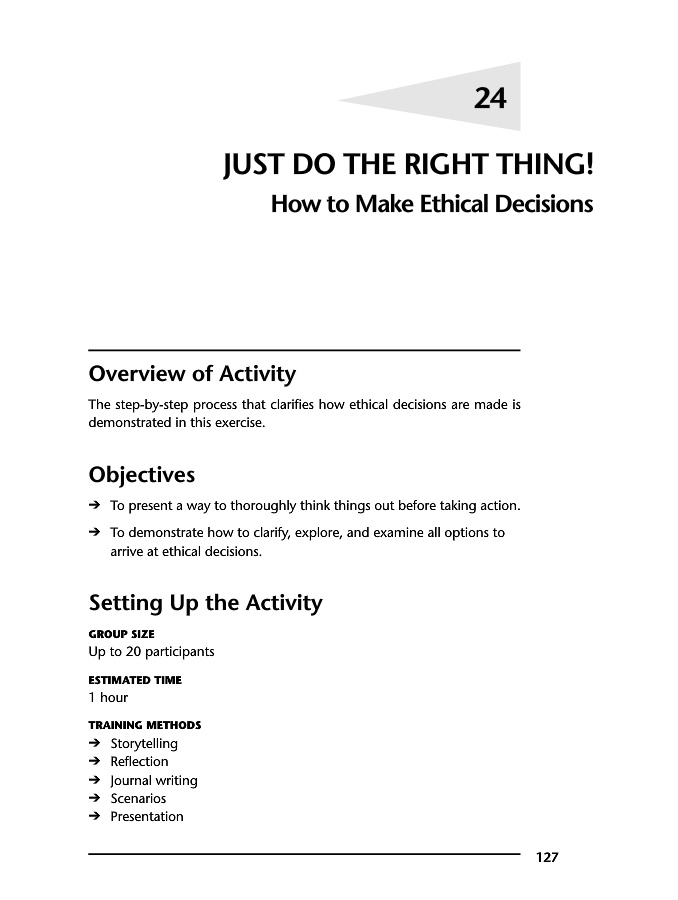 24

JUST DO THE RIGHT THING!

How to Make Ethical Decisions

Overview of Activity

The step-by-step process that clarifies how ethical decisions are made is demonstrated in this exercise.

Objectives

➔ To present a way to thoroughly think things out before taking action.

➔ To demonstrate how to clarify, explore, and examine all options to arrive at ethical decisions.

Setting Up the Activity

GROUP SIZE
Up to 20 participants

ESTIMATED TIME
1 hour

TRAINING METHODS
➔ Storytelling
➔ Reflection
➔ Journal writing
➔ Scenarios
➔ Presentation

127